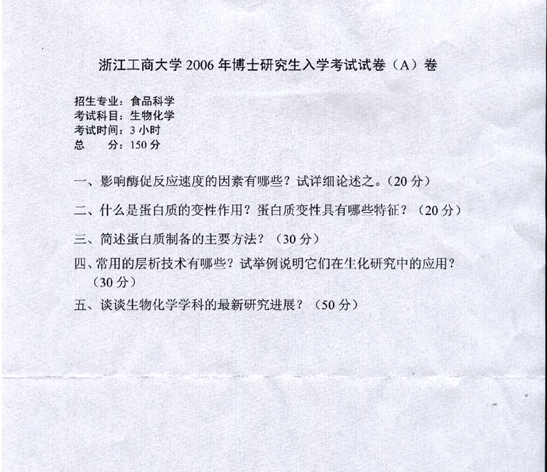 浙江工商大学 2006 年博士研究生入学考试试卷（A）卷

招生专业：食品科学
考试科目：生物化学
考试时间：3 小时
总　　分：150 分

一、影响酶促反应速度的因素有哪些？试详细论述之。（20 分）

二、什么是蛋白质的变性作用？蛋白质变性具有哪些特征？（20 分）

三、简述蛋白质制备的主要方法？（30 分）

四、常用的层析技术有哪些？试举例说明它们在生化研究中的应用？（30 分）

五、谈谈生物化学学科的最新研究进展？（50 分）